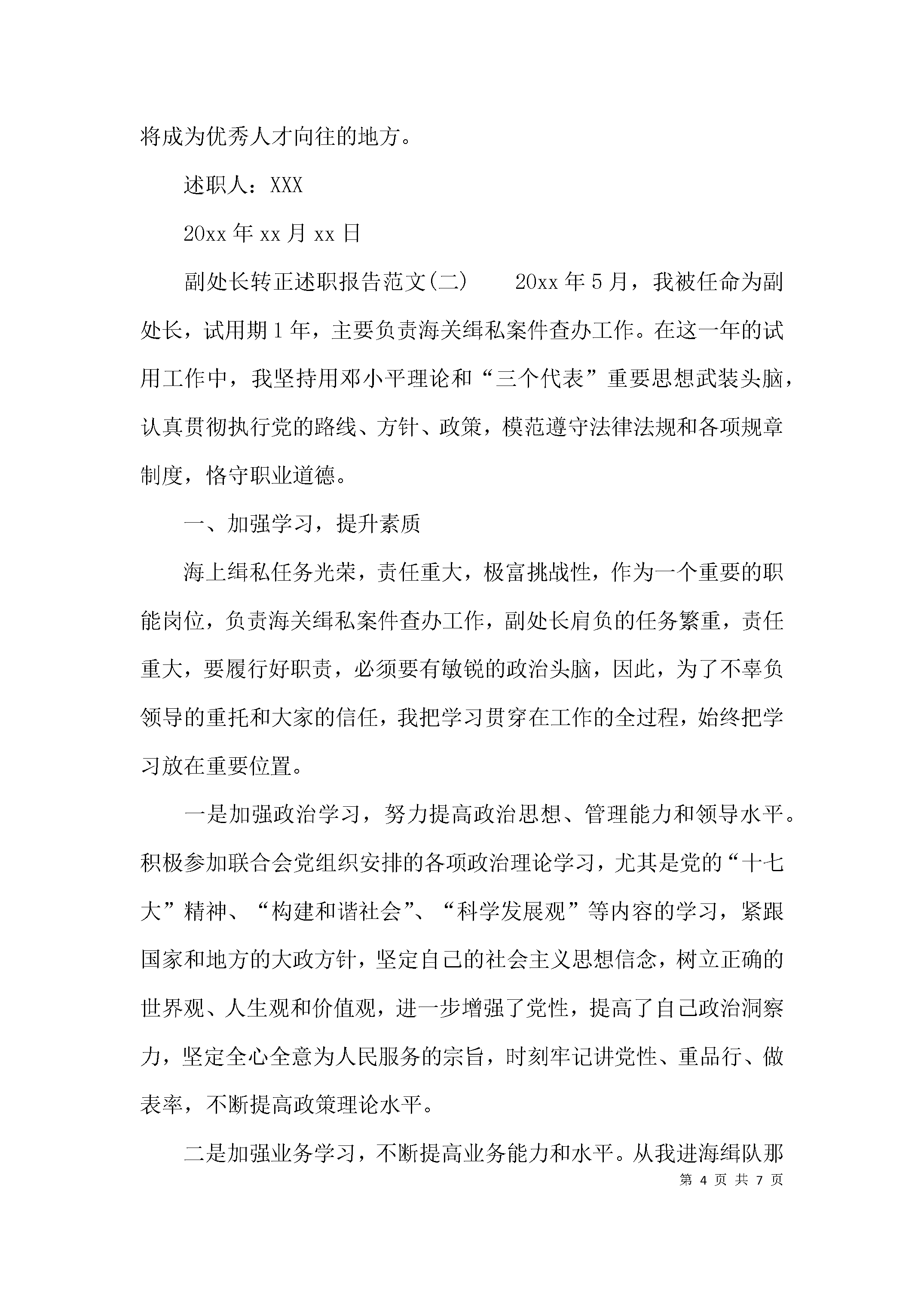 将成为优秀人才向往的地方。

述职人：XXX

20xx 年 xx 月 xx 日

副处长转正述职报告范文(二)　　20xx 年 5 月，我被任命为副处长，试用期 1 年，主要负责海关缉私案件查办工作。在这一年的试用工作中，我坚持用邓小平理论和“三个代表”重要思想武装头脑，认真贯彻执行党的路线、方针、政策，模范遵守法律法规和各项规章制度，恪守职业道德。

一、加强学习，提升素质

海上缉私任务光荣，责任重大，极富挑战性，作为一个重要的职能岗位，负责海关缉私案件查办工作，副处长肩负的任务繁重，责任重大，要履行好职责，必须要有敏锐的政治头脑，因此，为了不辜负领导的重托和大家的信任，我把学习贯穿在工作的全过程，始终把学习放在重要位置。

一是加强政治学习，努力提高政治思想、管理能力和领导水平。积极参加联合会党组织安排的各项政治理论学习，尤其是党的“十七大”精神、“构建和谐社会”、“科学发展观”等内容的学习，紧跟国家和地方的大政方针，坚定自己的社会主义思想信念，树立正确的世界观、人生观和价值观，进一步增强了党性，提高了自己政治洞察力，坚定全心全意为人民服务的宗旨，时刻牢记讲党性、重品行、做表率，不断提高政策理论水平。

二是加强业务学习，不断提高业务能力和水平。从我进海缉队那

第 4 页 共 7 页